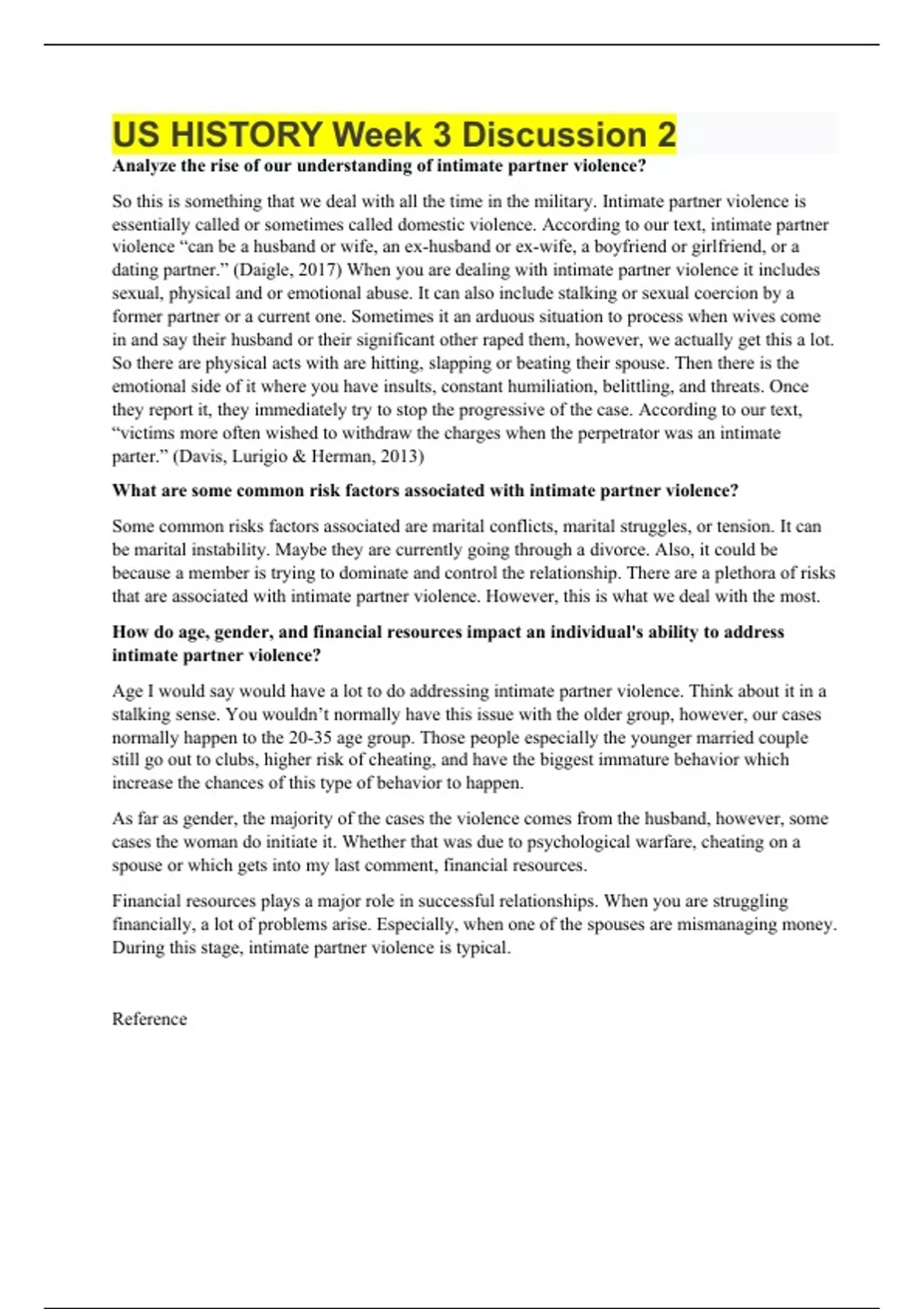 US HISTORY Week 3 Discussion 2

Analyze the rise of our understanding of intimate partner violence?

So this is something that we deal with all the time in the military. Intimate partner violence is essentially called or sometimes called domestic violence. According to our text, intimate partner violence “can be a husband or wife, an ex-husband or ex-wife, a boyfriend or girlfriend, or a dating partner.” (Daigle, 2017) When you are dealing with intimate partner violence it includes sexual, physical and or emotional abuse. It can also include stalking or sexual coercion by a former partner or a current one. Sometimes it an arduous situation to process when wives come in and say their husband or their significant other raped them, however, we actually get this a lot. So there are physical acts with are hitting, slapping or beating their spouse. Then there is the emotional side of it where you have insults, constant humiliation, belittling, and threats. Once they report it, they immediately try to stop the progressive of the case. According to our text, “victims more often wished to withdraw the charges when the perpetrator was an intimate parter.” (Davis, Lurigio & Herman, 2013)

What are some common risk factors associated with intimate partner violence?

Some common risks factors associated are marital conflicts, marital struggles, or tension. It can be marital instability. Maybe they are currently going through a divorce. Also, it could be because a member is trying to dominate and control the relationship. There are a plethora of risks that are associated with intimate partner violence. However, this is what we deal with the most.

How do age, gender, and financial resources impact an individual's ability to address intimate partner violence?

Age I would say would have a lot to do addressing intimate partner violence. Think about it in a stalking sense. You wouldn’t normally have this issue with the older group, however, our cases normally happen to the 20-35 age group. Those people especially the younger married couple still go out to clubs, higher risk of cheating, and have the biggest immature behavior which increase the chances of this type of behavior to happen.

As far as gender, the majority of the cases the violence comes from the husband, however, some cases the woman do initiate it. Whether that was due to psychological warfare, cheating on a spouse or which gets into my last comment, financial resources.

Financial resources plays a major role in successful relationships. When you are struggling financially, a lot of problems arise. Especially, when one of the spouses are mismanaging money. During this stage, intimate partner violence is typical.

Reference